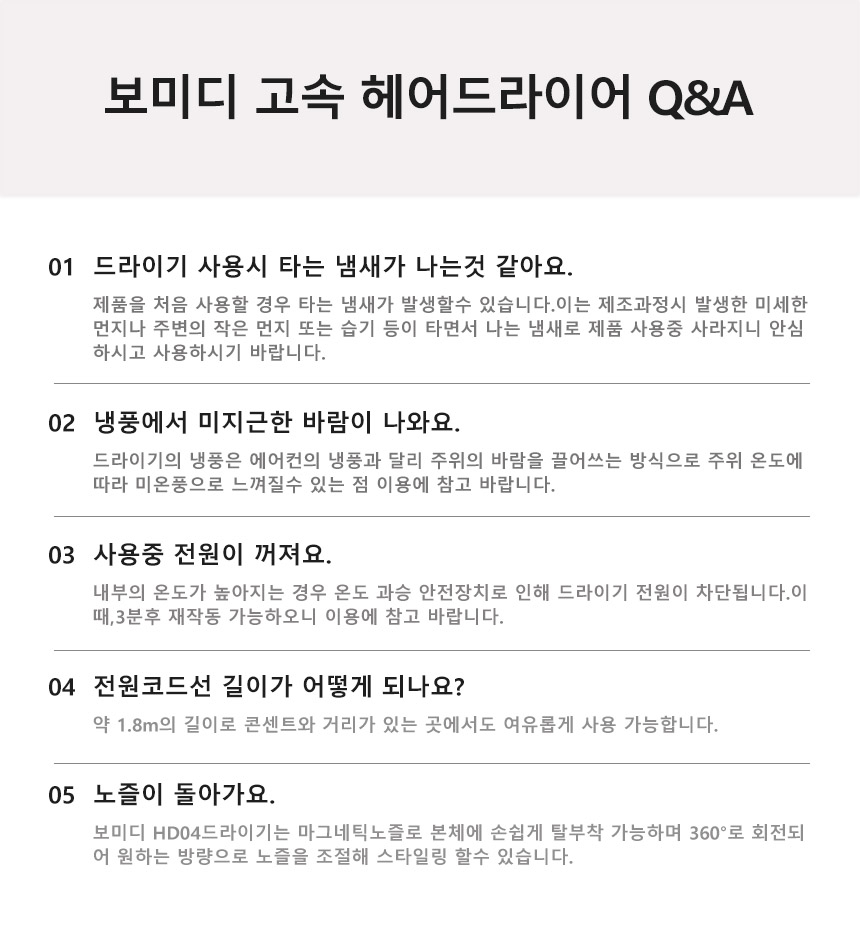 보미디 고속 헤어드라이어 Q&A

01 드라이기 사용시 타는 냄새가 나는것 같아요.

제품을 처음 사용할 경우 타는 냄새가 발생할수 있습니다.이는 제조과정시 발생한 미세한 먼지나 주변의 작은 먼지 또는 습기 등이 타면서 나는 냄새로 제품 사용중 사라지니 안심하시고 사용하시기 바랍니다.

02 냉풍에서 미지근한 바람이 나와요.

드라이기의 냉풍은 에어컨의 냉풍과 달리 주위의 바람을 끌어쓰는 방식으로 주위 온도에 따라 미온풍으로 느껴질수 있는 점 이용에 참고 바랍니다.

03 사용중 전원이 꺼져요.

내부의 온도가 높아지는 경우 온도 과승 안전장치로 인해 드라이기 전원이 차단됩니다.이때,3분후 재작동 가능하오니 이용에 참고 바랍니다.

04 전원코드선 길이가 어떻게 되나요?

약 1.8m의 길이로 콘센트와 거리가 있는 곳에서도 여유롭게 사용 가능합니다.

05 노즐이 돌아가요.

보미디 HD04드라이기는 마그네틱노즐로 본체에 손쉽게 탈부착 가능하며 360°로 회전되어 원하는 방량으로 노즐을 조절해 스타일링 할수 있습니다.